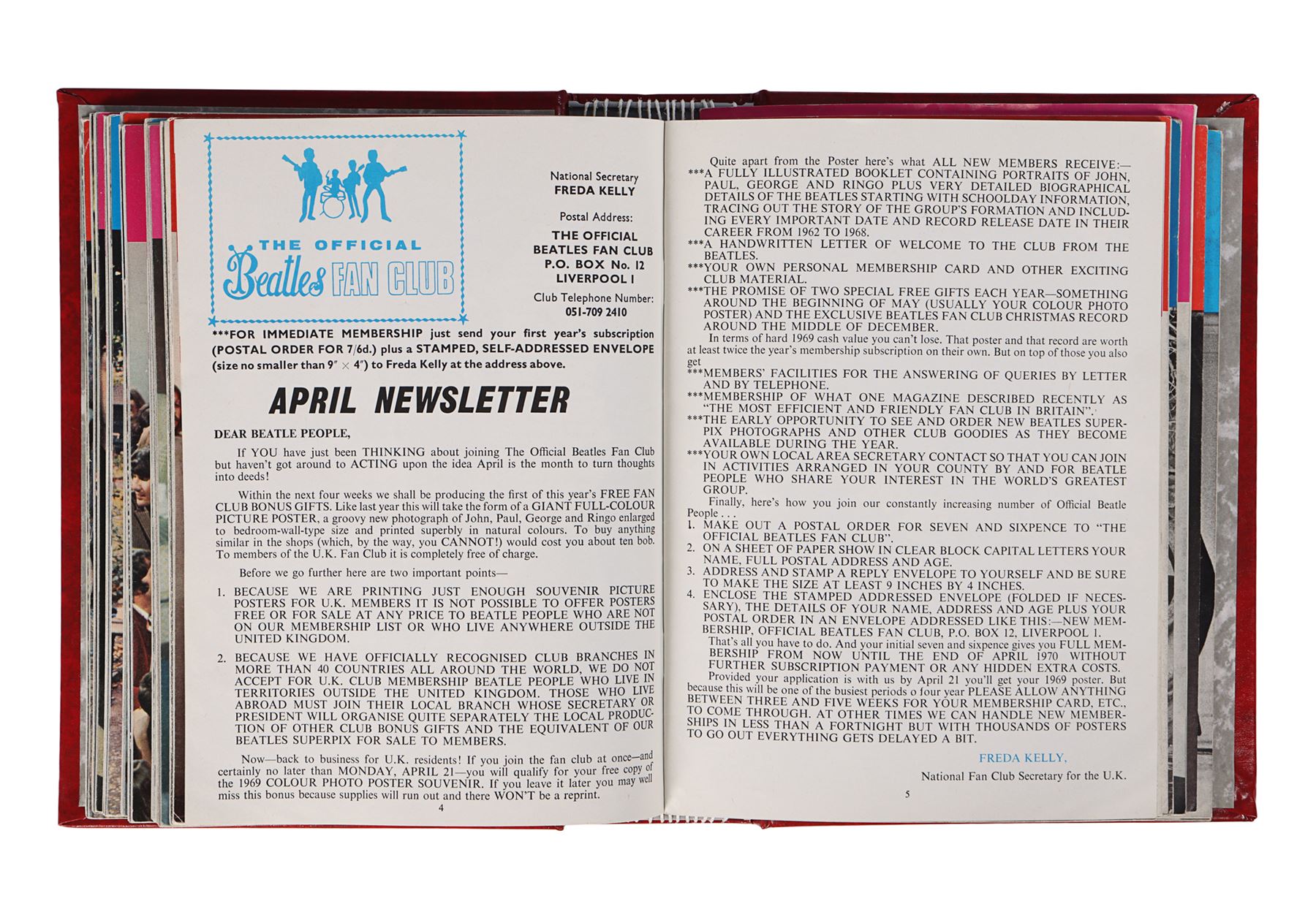 THE OFFICIAL Beatles FAN CLUB

National Secretary
FREDA KELLY

Postal Address:

THE OFFICIAL BEATLES FAN CLUB P.O. BOX No. 12 LIVERPOOL 1

Club Telephone Number:
051-709 2410

***FOR IMMEDIATE MEMBERSHIP just send your first year's subscription (POSTAL ORDER FOR 7/6d.) plus a STAMPED, SELF-ADDRESSED ENVELOPE (size no smaller than 9″ × 4″) to Freda Kelly at the address above.

APRIL NEWSLETTER

DEAR BEATLE PEOPLE,

If YOU have just been THINKING about joining The Official Beatles Fan Club but haven't got around to ACTING upon the idea April is the month to turn thoughts into deeds!

Within the next four weeks we shall be producing the first of this year's FREE FAN CLUB BONUS GIFTS. Like last year this will take the form of a GIANT FULL-COLOUR PICTURE POSTER, a groovy new photograph of John, Paul, George and Ringo enlarged to bedroom-wall-type size and printed superbly in natural colours. To buy anything similar in the shops (which, by the way, you CANNOT!) would cost you about ten bob. To members of the U.K. Fan Club it is completely free of charge.

Before we go further here are two important points—

1. BECAUSE WE ARE PRINTING JUST ENOUGH SOUVENIR PICTURE POSTERS FOR U.K. MEMBERS IT IS NOT POSSIBLE TO OFFER POSTERS FREE OR FOR SALE AT ANY PRICE TO BEATLE PEOPLE WHO ARE NOT ON OUR MEMBERSHIP LIST OR WHO LIVE ANYWHERE OUTSIDE THE UNITED KINGDOM.

2. BECAUSE WE HAVE OFFICIALLY RECOGNISED CLUB BRANCHES IN MORE THAN 40 COUNTRIES ALL AROUND THE WORLD, WE DO NOT ACCEPT FOR U.K. CLUB MEMBERSHIP BEATLE PEOPLE WHO LIVE IN TERRITORIES OUTSIDE THE UNITED KINGDOM. THOSE WHO LIVE ABROAD MUST JOIN THEIR LOCAL BRANCH WHOSE SECRETARY OR PRESIDENT WILL ORGANISE QUITE SEPARATELY THE LOCAL PRODUCTION OF OTHER CLUB BONUS GIFTS AND THE EQUIVALENT OF OUR BEATLES SUPERPIX FOR SALE TO MEMBERS.

Now—back to business for U.K. residents! If you join the fan club at once—and certainly no later than MONDAY, APRIL 21—you will qualify for your free copy of the 1969 COLOUR PHOTO POSTER SOUVENIR. If you leave it later you may well miss this bonus because supplies will run out and there WON'T be a reprint.

4

Quite apart from the Poster here's what ALL NEW MEMBERS RECEIVE:—
***A FULLY ILLUSTRATED BOOKLET CONTAINING PORTRAITS OF JOHN, PAUL, GEORGE AND RINGO PLUS VERY DETAILED BIOGRAPHICAL DETAILS OF THE BEATLES STARTING WITH SCHOOLDAY INFORMATION, TRACING OUT THE STORY OF THE GROUP'S FORMATION AND INCLUDING EVERY IMPORTANT DATE AND RECORD RELEASE DATE IN THEIR CAREER FROM 1962 TO 1968.
***A HANDWRITTEN LETTER OF WELCOME TO THE CLUB FROM THE BEATLES.
***YOUR OWN PERSONAL MEMBERSHIP CARD AND OTHER EXCITING CLUB MATERIAL.
***THE PROMISE OF TWO SPECIAL FREE GIFTS EACH YEAR—SOMETHING AROUND THE BEGINNING OF MAY (USUALLY YOUR COLOUR PHOTO POSTER) AND THE EXCLUSIVE BEATLES FAN CLUB CHRISTMAS RECORD AROUND THE MIDDLE OF DECEMBER.
In terms of hard 1969 cash value you can't lose. That poster and that record are worth at least twice the year's membership subscription on their own. But on top of those you also get
***MEMBERS' FACILITIES FOR THE ANSWERING OF QUERIES BY LETTER AND BY TELEPHONE.
***MEMBERSHIP OF WHAT ONE MAGAZINE DESCRIBED RECENTLY AS "THE MOST EFFICIENT AND FRIENDLY FAN CLUB IN BRITAIN".
***THE EARLY OPPORTUNITY TO SEE AND ORDER NEW BEATLES SUPERPIX PHOTOGRAPHS AND OTHER CLUB GOODIES AS THEY BECOME AVAILABLE DURING THE YEAR.
***YOUR OWN LOCAL AREA SECRETARY CONTACT SO THAT YOU CAN JOIN IN ACTIVITIES ARRANGED IN YOUR COUNTY BY AND FOR BEATLE PEOPLE WHO SHARE YOUR INTEREST IN THE WORLD'S GREATEST GROUP.
Finally, here's how you join our constantly increasing number of Official Beatle People . . .
1. MAKE OUT A POSTAL ORDER FOR SEVEN AND SIXPENCE TO "THE OFFICIAL BEATLES FAN CLUB".
2. ON A SHEET OF PAPER SHOW IN CLEAR BLOCK CAPITAL LETTERS YOUR NAME, FULL POSTAL ADDRESS AND AGE.
3. ADDRESS AND STAMP A REPLY ENVELOPE TO YOURSELF AND BE SURE TO MAKE THE SIZE AT LEAST 9 INCHES BY 4 INCHES.
4. ENCLOSE THE STAMPED ADDRESSED ENVELOPE (FOLDED IF NECESSARY), THE DETAILS OF YOUR NAME, ADDRESS AND AGE PLUS YOUR POSTAL ORDER IN AN ENVELOPE ADDRESSED LIKE THIS:—NEW MEMBERSHIP, OFFICIAL BEATLES FAN CLUB, P.O. BOX 12, LIVERPOOL 1.
That's all you have to do. And your initial seven and sixpence gives you FULL MEMBERSHIP FROM NOW UNTIL THE END OF APRIL 1970 WITHOUT FURTHER SUBSCRIPTION PAYMENT OR ANY HIDDEN EXTRA COSTS.
Provided your application is with us by April 21 you'll get your 1969 poster. But because this will be one of the busiest periods o four year PLEASE ALLOW ANYTHING BETWEEN THREE AND FIVE WEEKS FOR YOUR MEMBERSHIP CARD, ETC., TO COME THROUGH. AT OTHER TIMES WE CAN HANDLE NEW MEMBERSHIPS IN LESS THAN A FORTNIGHT BUT WITH THOUSANDS OF POSTERS TO GO OUT EVERYTHING GETS DELAYED A BIT.

FREDA KELLY,
National Fan Club Secretary for the U.K.

5